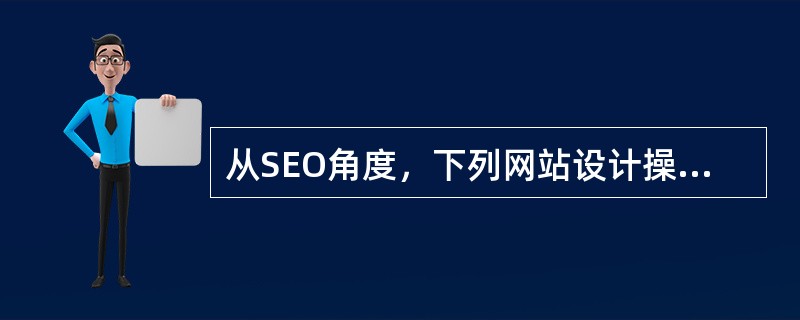 从SEO角度，下列网站设计操...